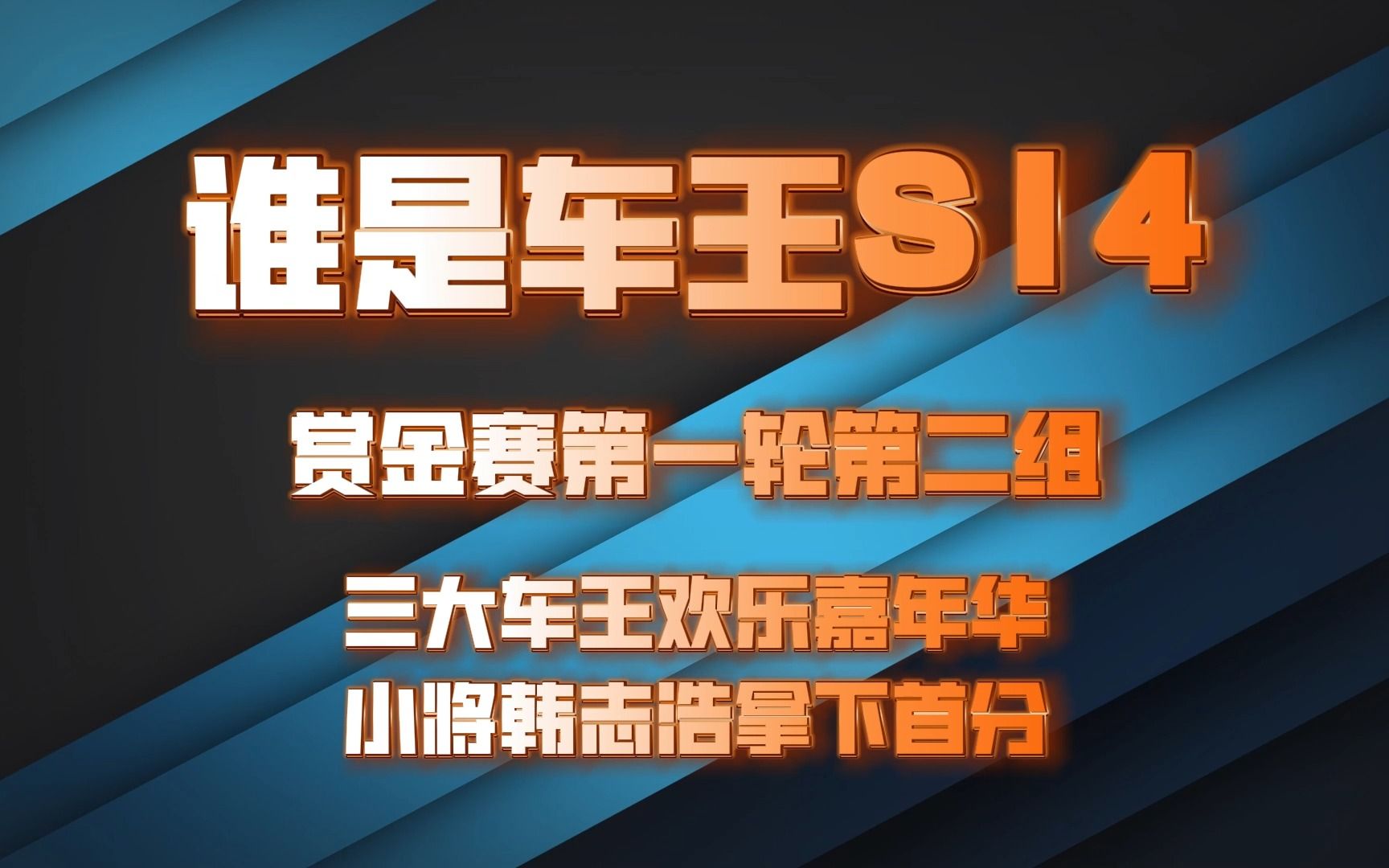 谁是车王S14

赏金赛第一轮第二组

三大车王欢乐嘉年华
小将韩志浩拿下首分